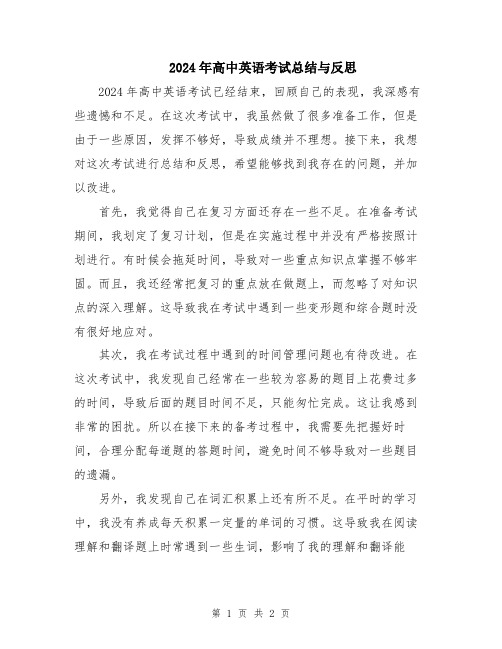 2024年高中英语考试总结与反思

2024年高中英语考试已经结束，回顾自己的表现，我深感有些遗憾和不足。在这次考试中，我虽然做了很多准备工作，但是由于一些原因，发挥不够好，导致成绩并不理想。接下来，我想对这次考试进行总结和反思，希望能够找到我存在的问题，并加以改进。

首先，我觉得自己在复习方面还存在一些不足。在准备考试期间，我划定了复习计划，但是在实施过程中并没有严格按照计划进行。有时候会拖延时间，导致对一些重点知识点掌握不够牢固。而且，我还经常把复习的重点放在做题上，而忽略了对知识点的深入理解。这导致我在考试中遇到一些变形题和综合题时没有很好地应对。

其次，我在考试过程中遇到的时间管理问题也有待改进。在这次考试中，我发现自己经常在一些较为容易的题目上花费过多的时间，导致后面的题目时间不足，只能匆忙完成。这让我感到非常的困扰。所以在接下来的备考过程中，我需要先把握好时间，合理分配每道题的答题时间，避免时间不够导致对一些题目的遗漏。

另外，我发现自己在词汇积累上还有所不足。在平时的学习中，我没有养成每天积累一定量的单词的习惯。这导致我在阅读理解和翻译题上时常遇到一些生词，影响了我的理解和翻译能

第 1 页 共 2 页